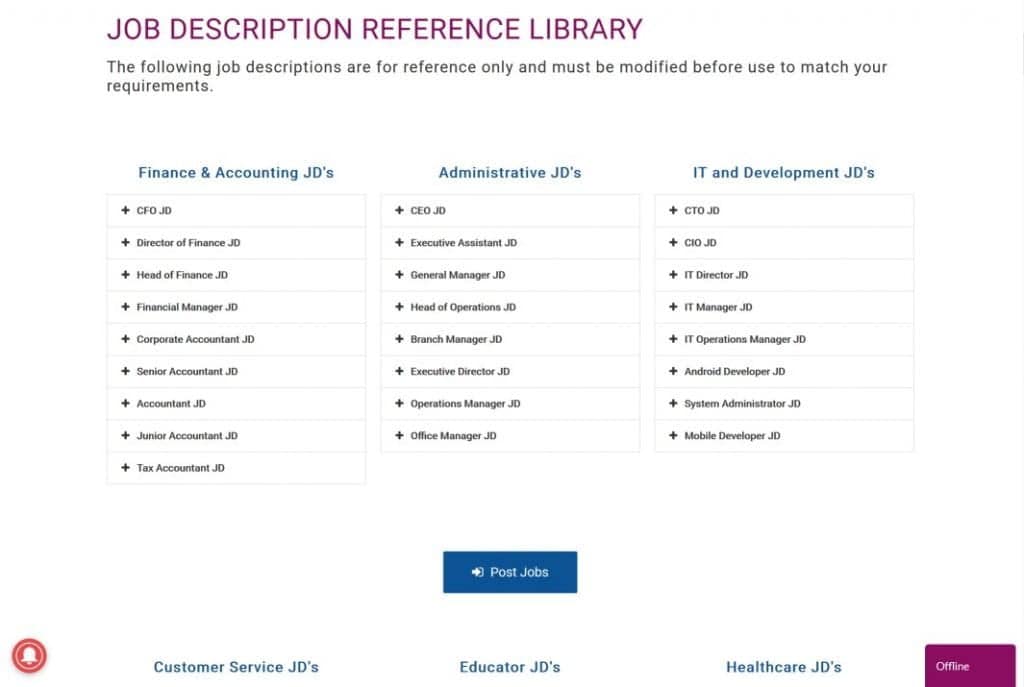 JOB DESCRIPTION REFERENCE LIBRARY

The following job descriptions are for reference only and must be modified before use to match your requirements.

Finance & Accounting JD's

+ CFO JD
+ Director of Finance JD
+ Head of Finance JD
+ Financial Manager JD
+ Corporate Accountant JD
+ Senior Accountant JD
+ Accountant JD
+ Junior Accountant JD
+ Tax Accountant JD

Administrative JD's

+ CEO JD
+ Executive Assistant JD
+ General Manager JD
+ Head of Operations JD
+ Branch Manager JD
+ Executive Director JD
+ Operations Manager JD
+ Office Manager JD

IT and Development JD's

+ CTO JD
+ CIO JD
+ IT Director JD
+ IT Manager JD
+ IT Operations Manager JD
+ Android Developer JD
+ System Administrator JD
+ Mobile Developer JD

Post Jobs

Customer Service JD's

Educator JD's

Healthcare JD's

Offline